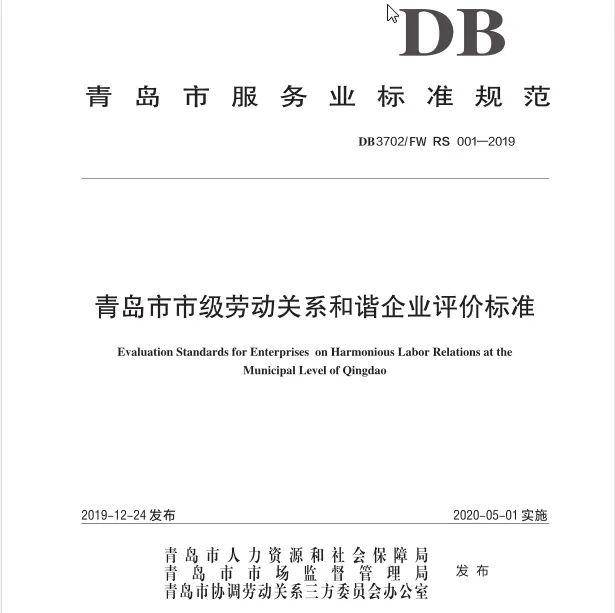 DB

青岛市服务业标准规范

DB3702/FW RS 001—2019

青岛市市级劳动关系和谐企业评价标准

Evaluation Standards for Enterprises on Harmonious Labor Relations at the Municipal Level of Qingdao

2019-12-24 发布

2020-05-01 实施

青岛市人力资源和社会保障局
青岛市市场监督管理局
青岛市协调劳动关系三方委员会办公室
发布